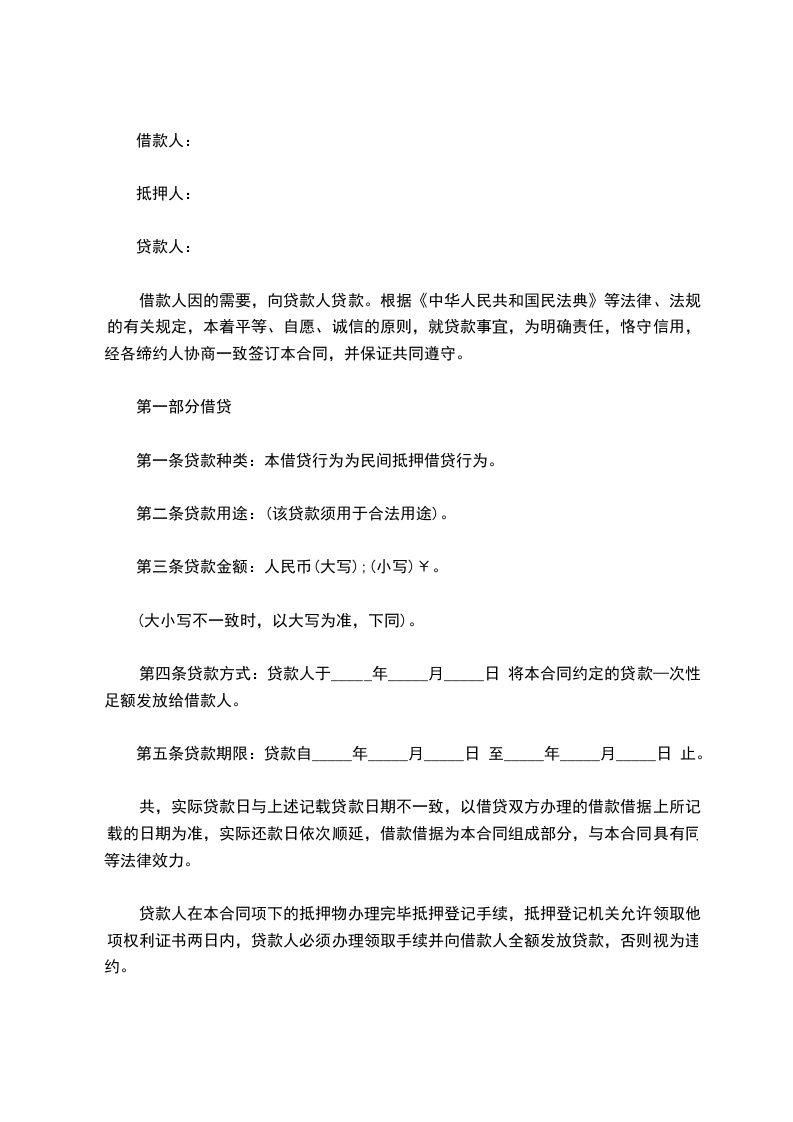 借款人：

抵押人：

贷款人：

借款人因的需要，向贷款人贷款。根据《中华人民共和国民法典》等法律、法规的有关规定，本着平等、自愿、诚信的原则，就贷款事宜，为明确责任，恪守信用，经各缔约人协商一致签订本合同，并保证共同遵守。

第一部分借贷

第一条贷款种类：本借贷行为为民间抵押借贷行为。

第二条贷款用途：(该贷款须用于合法用途)。

第三条贷款金额：人民币(大写)；(小写)￥。

(大小写不一致时，以大写为准，下同)。

第四条贷款方式：贷款人于_____年_____月_____日 将本合同约定的贷款一次性足额发放给借款人。

第五条贷款期限：贷款自_____年_____月_____日 至_____年_____月_____日 止。

共，实际贷款日与上述记载贷款日期不一致，以借贷双方办理的借款借据上所记载的日期为准，实际还款日依次顺延，借款借据为本合同组成部分，与本合同具有同等法律效力。

贷款人在本合同项下的抵押物办理完毕抵押登记手续，抵押登记机关允许领取他项权利证书两日内，贷款人必须办理领取手续并向借款人全额发放贷款，否则视为违约。